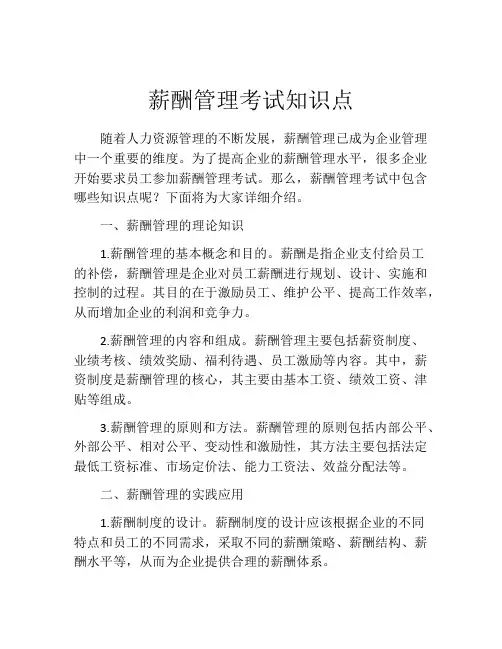 薪酬管理考试知识点

随着人力资源管理的不断发展，薪酬管理已成为企业管理中一个重要的维度。为了提高企业的薪酬管理水平，很多企业开始要求员工参加薪酬管理考试。那么，薪酬管理考试中包含哪些知识点呢？下面将为大家详细介绍。

一、薪酬管理的理论知识

1.薪酬管理的基本概念和目的。薪酬是指企业支付给员工的补偿，薪酬管理是企业对员工薪酬进行规划、设计、实施和控制的过程。其目的在于激励员工、维护公平、提高工作效率，从而增加企业的利润和竞争力。

2.薪酬管理的内容和组成。薪酬管理主要包括薪资制度、业绩考核、绩效奖励、福利待遇、员工激励等内容。其中，薪资制度是薪酬管理的核心，其主要由基本工资、绩效工资、津贴等组成。

3.薪酬管理的原则和方法。薪酬管理的原则包括内部公平、外部公平、相对公平、变动性和激励性，其方法主要包括法定最低工资标准、市场定价法、能力工资法、效益分配法等。

二、薪酬管理的实践应用

1.薪酬制度的设计。薪酬制度的设计应该根据企业的不同特点和员工的不同需求，采取不同的薪酬策略、薪酬结构、薪酬水平等，从而为企业提供合理的薪酬体系。